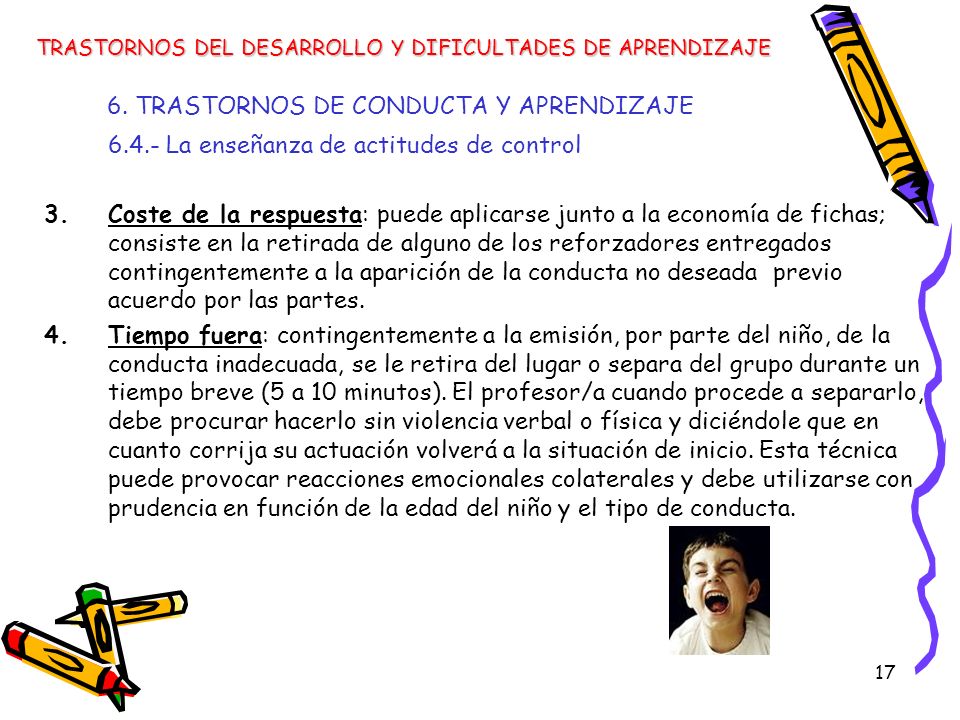 TRASTORNOS DEL DESARROLLO Y DIFICULTADES DE APRENDIZAJE

6. TRASTORNOS DE CONDUCTA Y APRENDIZAJE

6.4.- La enseñanza de actitudes de control

3. Coste de la respuesta: puede aplicarse junto a la economía de fichas; consiste en la retirada de alguno de los reforzadores entregados contingentemente a la aparición de la conducta no deseada previo acuerdo por las partes.

4. Tiempo fuera: contingentemente a la emisión, por parte del niño, de la conducta inadecuada, se le retira del lugar o separa del grupo durante un tiempo breve (5 a 10 minutos). El profesor/a cuando procede a separarlo, debe procurar hacerlo sin violencia verbal o física y diciéndole que en cuanto corrija su actuación volverá a la situación de inicio. Esta técnica puede provocar reacciones emocionales colaterales y debe utilizarse con prudencia en función de la edad del niño y el tipo de conducta.

17